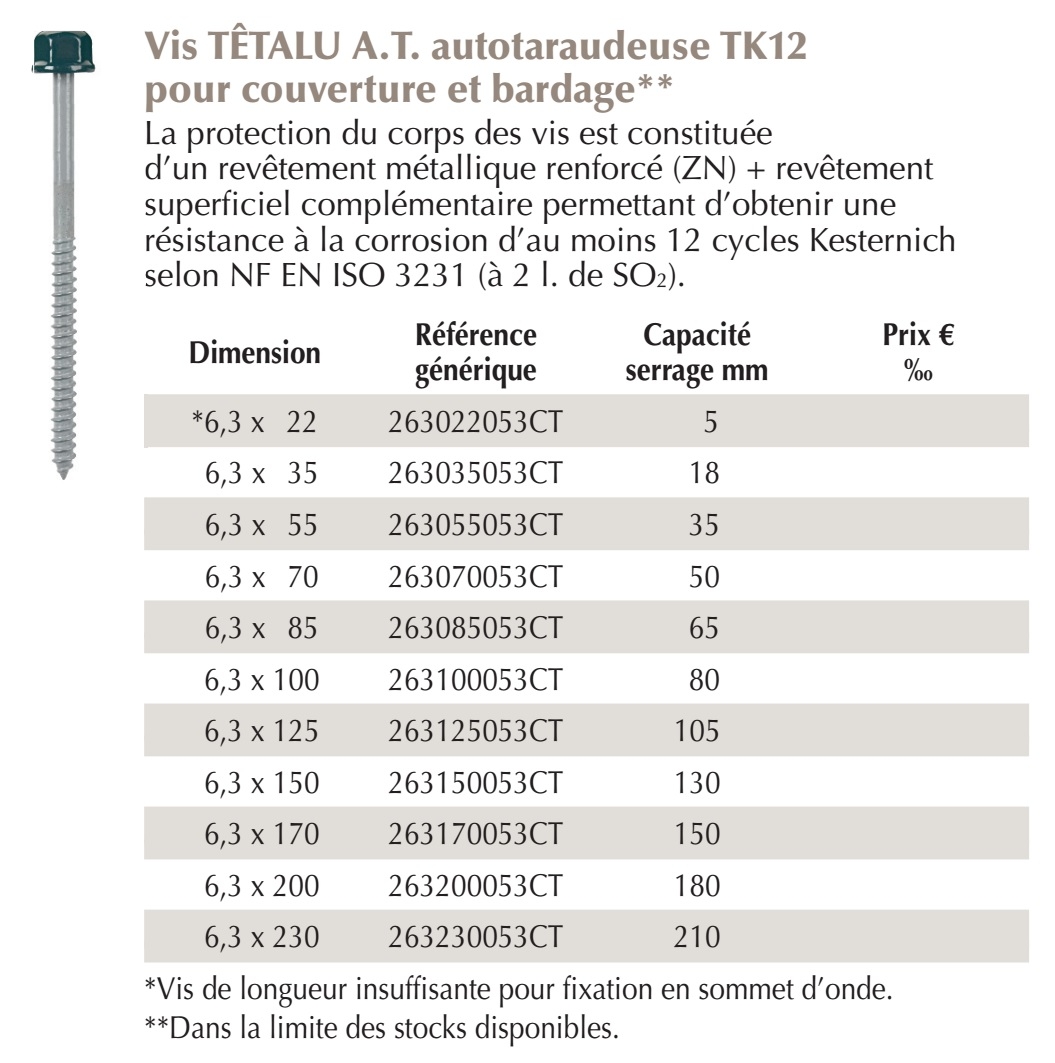 Vis TÊTALU A.T. autotaraudeuse TK12 pour couverture et bardage**

La protection du corps des vis est constituée d'un revêtement métallique renforcé (ZN) + revêtement superficiel complémentaire permettant d'obtenir une résistance à la corrosion d'au moins 12 cycles Kesternich selon NF EN ISO 3231 (à 2 l. de $SO_2$).

| Dimension | Référence générique | Capacité serrage mm | Prix € ‰ |
|---|---|---|---|
| *6,3 x 22 | 263022053CT | 5 | |
| 6,3 x 35 | 263035053CT | 18 | |
| 6,3 x 55 | 263055053CT | 35 | |
| 6,3 x 70 | 263070053CT | 50 | |
| 6,3 x 85 | 263085053CT | 65 | |
| 6,3 x 100 | 263100053CT | 80 | |
| 6,3 x 125 | 263125053CT | 105 | |
| 6,3 x 150 | 263150053CT | 130 | |
| 6,3 x 170 | 263170053CT | 150 | |
| 6,3 x 200 | 263200053CT | 180 | |
| 6,3 x 230 | 263230053CT | 210 | |

*Vis de longueur insuffisante pour fixation en sommet d'onde.
**Dans la limite des stocks disponibles.